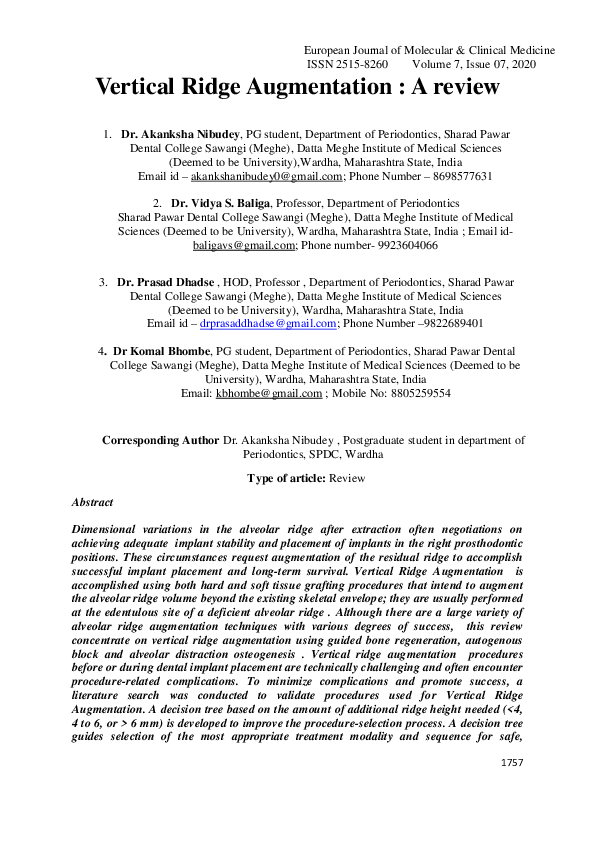 European Journal of Molecular & Clinical Medicine
ISSN 2515-8260 Volume 7, Issue 07, 2020

Vertical Ridge Augmentation : A review

1. Dr. Akanksha Nibudey, PG student, Department of Periodontics, Sharad Pawar Dental College Sawangi (Meghe), Datta Meghe Institute of Medical Sciences (Deemed to be University),Wardha, Maharashtra State, India
Email id – akankshanibudey0@gmail.com; Phone Number – 8698577631

2. Dr. Vidya S. Baliga, Professor, Department of Periodontics
Sharad Pawar Dental College Sawangi (Meghe), Datta Meghe Institute of Medical Sciences (Deemed to be University), Wardha, Maharashtra State, India ; Email id- baligavs@gmail.com; Phone number- 9923604066

3. Dr. Prasad Dhadse , HOD, Professor , Department of Periodontics, Sharad Pawar Dental College Sawangi (Meghe), Datta Meghe Institute of Medical Sciences (Deemed to be University), Wardha, Maharashtra State, India
Email id – drprasaddhadse@gmail.com; Phone Number –9822689401

4. Dr Komal Bhombe, PG student, Department of Periodontics, Sharad Pawar Dental College Sawangi (Meghe), Datta Meghe Institute of Medical Sciences (Deemed to be University), Wardha, Maharashtra State, India
Email: kbhombe@gmail.com ; Mobile No: 8805259554

Corresponding Author Dr. Akanksha Nibudey , Postgraduate student in department of Periodontics, SPDC, Wardha

Type of article: Review

Abstract

Dimensional variations in the alveolar ridge after extraction often negotiations on achieving adequate implant stability and placement of implants in the right prosthodontic positions. These circumstances request augmentation of the residual ridge to accomplish successful implant placement and long-term survival. Vertical Ridge Augmentation is accomplished using both hard and soft tissue grafting procedures that intend to augment the alveolar ridge volume beyond the existing skeletal envelope; they are usually performed at the edentulous site of a deficient alveolar ridge . Although there are a large variety of alveolar ridge augmentation techniques with various degrees of success, this review concentrate on vertical ridge augmentation using guided bone regeneration, autogenous block and alveolar distraction osteogenesis . Vertical ridge augmentation procedures before or during dental implant placement are technically challenging and often encounter procedure-related complications. To minimize complications and promote success, a literature search was conducted to validate procedures used for Vertical Ridge Augmentation. A decision tree based on the amount of additional ridge height needed (<4, 4 to 6, or > 6 mm) is developed to improve the procedure-selection process. A decision tree guides selection of the most appropriate treatment modality and sequence for safe,

1757